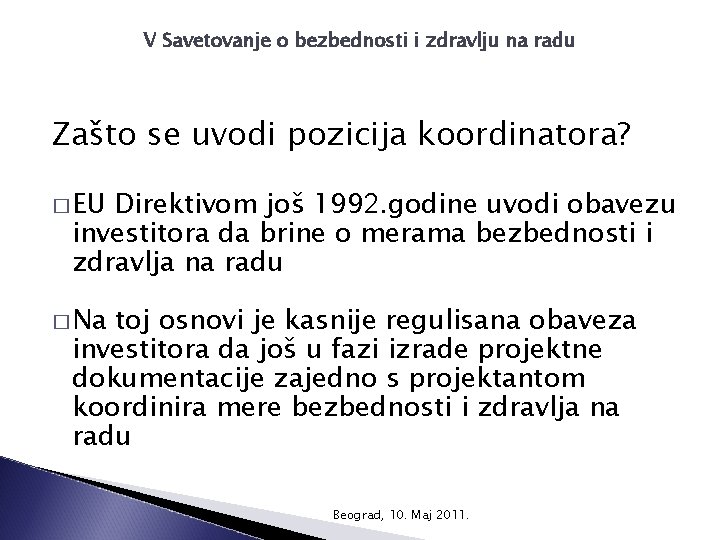 V Savetovanje o bezbednosti i zdravlju na radu

Zašto se uvodi pozicija koordinatora?

□ EU Direktivom još 1992.godine uvodi obavezu investitora da brine o merama bezbednosti i zdravlja na radu

□ Na toj osnovi je kasnije regulisana obaveza investitora da još u fazi izrade projektne dokumentacije zajedno s projektantom koordinira mere bezbednosti i zdravlja na radu

Beograd, 10. Maj 2011.